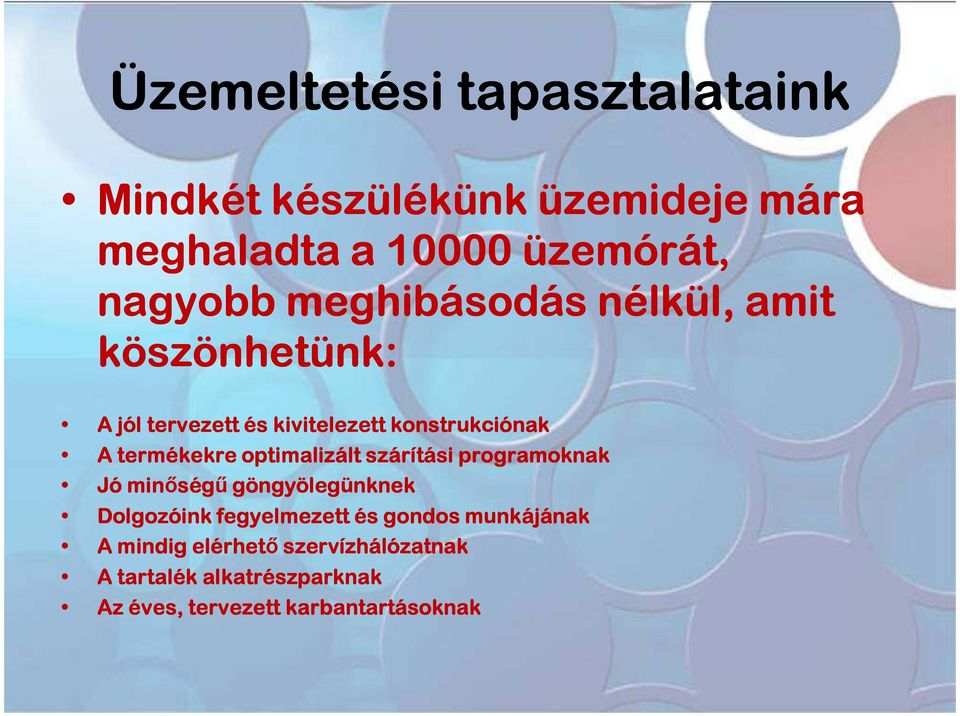 Üzemeltetési tapasztalataink

• Mindkét készülékünk üzemideje mára meghaladta a 10000 üzemórát, nagyobb meghibásodás nélkül, amit köszönhetünk:

• A jól tervezett és kivitelezett konstrukciónak
• A termékekre optimalizált szárítási programoknak
• Jó minőségű göngyölegünknek
• Dolgozóink fegyelmezett és gondos munkájának
• A mindig elérhető szervízhálózatnak
• A tartalék alkatrészparknak
• Az éves, tervezett karbantartásoknak